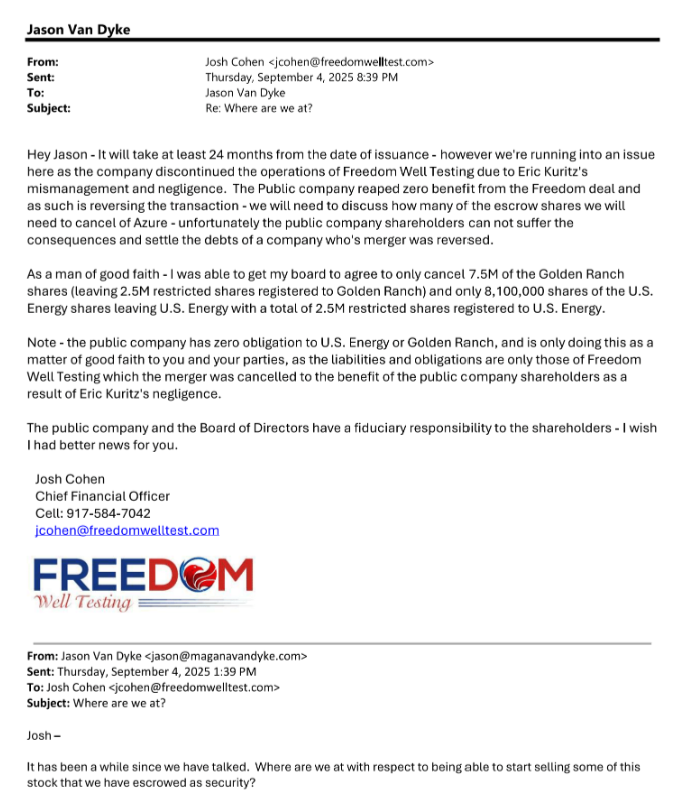 Jason Van Dyke

From: Josh Cohen <jcohen@freedomwelltest.com>
Sent: Thursday, September 4, 2025 8:39 PM
To: Jason Van Dyke
Subject: Re: Where are we at?

Hey Jason - It will take at least 24 months from the date of issuance - however we're running into an issue here as the company discontinued the operations of Freedom Well Testing due to Eric Kuritz's mismanagement and negligence. The Public company reaped zero benefit from the Freedom deal and as such is reversing the transaction - we will need to discuss how many of the escrow shares we will need to cancel of Azure - unfortunately the public company shareholders can not suffer the consequences and settle the debts of a company who's merger was reversed.

As a man of good faith - I was able to get my board to agree to only cancel 7.5M of the Golden Ranch shares (leaving 2.5M restricted shares registered to Golden Ranch) and only 8,100,000 shares of the U.S. Energy shares leaving U.S. Energy with a total of 2.5M restricted shares registered to U.S. Energy.

Note - the public company has zero obligation to U.S. Energy or Golden Ranch, and is only doing this as a matter of good faith to you and your parties, as the liabilities and obligations are only those of Freedom Well Testing which the merger was cancelled to the benefit of the public company shareholders as a result of Eric Kuritz's negligence.

The public company and the Board of Directors have a fiduciary responsibility to the shareholders - I wish I had better news for you.

Josh Cohen
Chief Financial Officer
Cell: 917-584-7042
jcohen@freedomwelltest.com

FREEDOM
Well Testing

From: Jason Van Dyke <jason@maganavandyke.com>
Sent: Thursday, September 4, 2025 1:39 PM
To: Josh Cohen <jcohen@freedomwelltest.com>
Subject: Where are we at?

Josh –

It has been a while since we have talked. Where are we at with respect to being able to start selling some of this stock that we have escrowed as security?